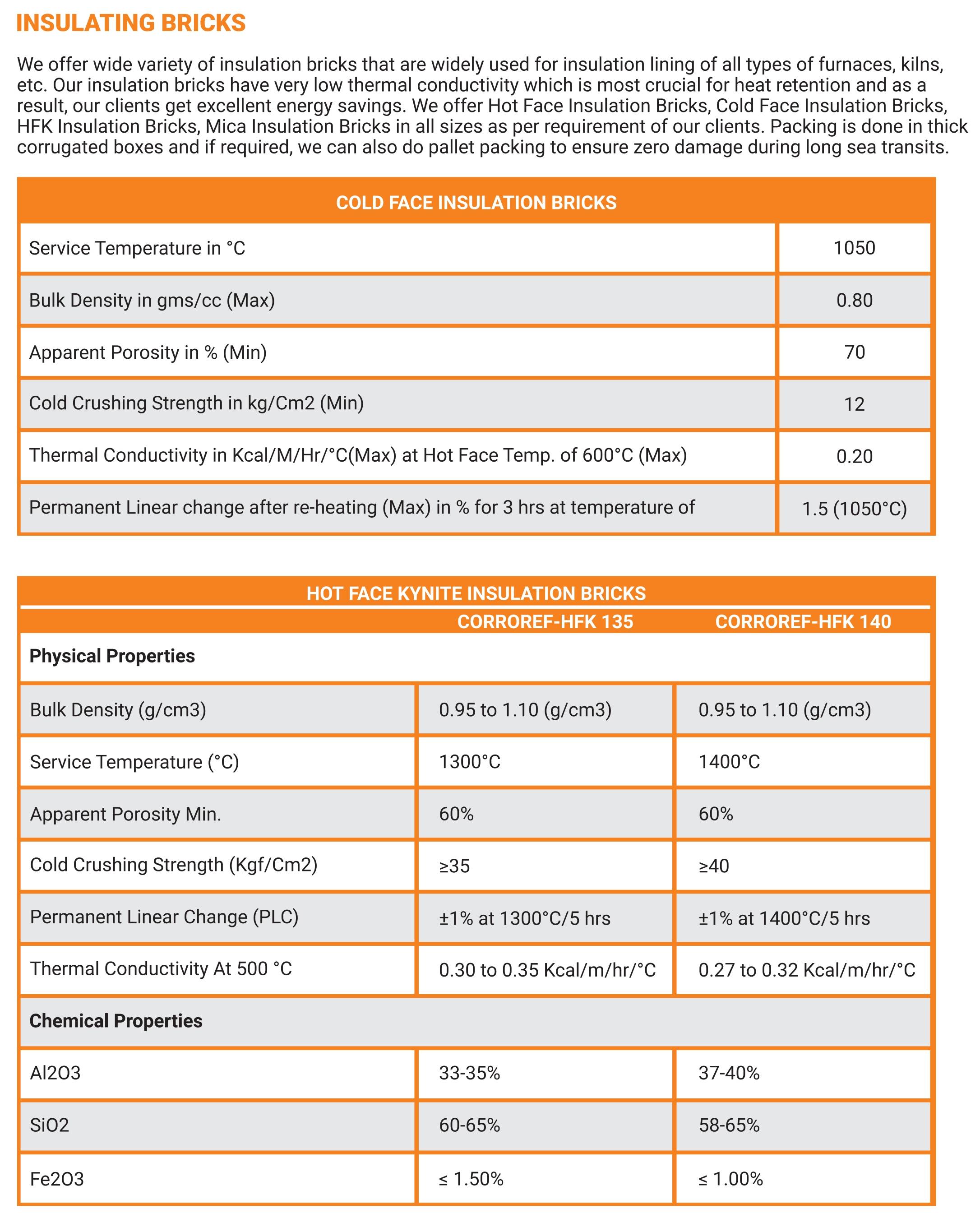 INSULATING BRICKS

We offer wide variety of insulation bricks that are widely used for insulation lining of all types of furnaces, kilns, etc. Our insulation bricks have very low thermal conductivity which is most crucial for heat retention and as a result, our clients get excellent energy savings. We offer Hot Face Insulation Bricks, Cold Face Insulation Bricks, HFK Insulation Bricks, Mica Insulation Bricks in all sizes as per requirement of our clients. Packing is done in thick corrugated boxes and if required, we can also do pallet packing to ensure zero damage during long sea transits.

| COLD FACE INSULATION BRICKS | |
|---|---|
| Service Temperature in °C | 1050 |
| Bulk Density in gms/cc (Max) | 0.80 |
| Apparent Porosity in % (Min) | 70 |
| Cold Crushing Strength in kg/Cm2 (Min) | 12 |
| Thermal Conductivity in Kcal/M/Hr/°C(Max) at Hot Face Temp. of 600°C (Max) | 0.20 |
| Permanent Linear change after re-heating (Max) in % for 3 hrs at temperature of | 1.5 (1050°C) |

HOT FACE KYNITE INSULATION BRICKS

| | CORROREF-HFK 135 | CORROREF-HFK 140 |
|---|---|---|
| Physical Properties | | |
| Bulk Density (g/cm3) | 0.95 to 1.10 (g/cm3) | 0.95 to 1.10 (g/cm3) |
| Service Temperature (°C) | 1300°C | 1400°C |
| Apparent Porosity Min. | 60% | 60% |
| Cold Crushing Strength (Kgf/Cm2) | ≥35 | ≥40 |
| Permanent Linear Change (PLC) | ±1% at 1300°C/5 hrs | ±1% at 1400°C/5 hrs |
| Thermal Conductivity At 500 °C | 0.30 to 0.35 Kcal/m/hr/°C | 0.27 to 0.32 Kcal/m/hr/°C |
| Chemical Properties | | |
| Al2O3 | 33-35% | 37-40% |
| SiO2 | 60-65% | 58-65% |
| Fe2O3 | ≤ 1.50% | ≤ 1.00% |